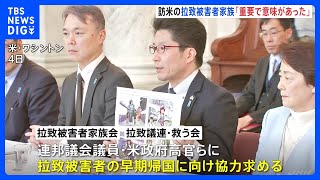 TBS NEWS DIG

訪米の拉致被害者家族「重要で意味があった」

米・ワシントン
4日

拉致被害者家族会　拉致議連・救う会

連邦議会議員・米政府高官らに
拉致被害者の早期帰国に向け協力求める